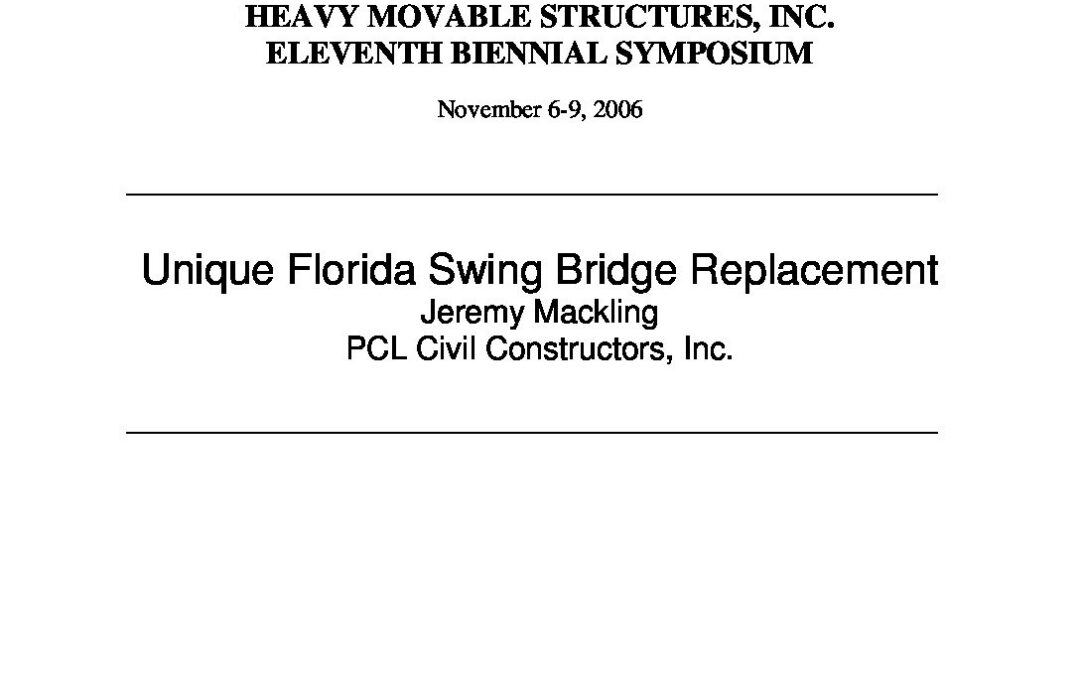 HEAVY MOVABLE STRUCTURES, INC.
ELEVENTH BIENNIAL SYMPOSIUM

November 6-9, 2006

Unique Florida Swing Bridge Replacement
Jeremy Mackling
PCL Civil Constructors, Inc.